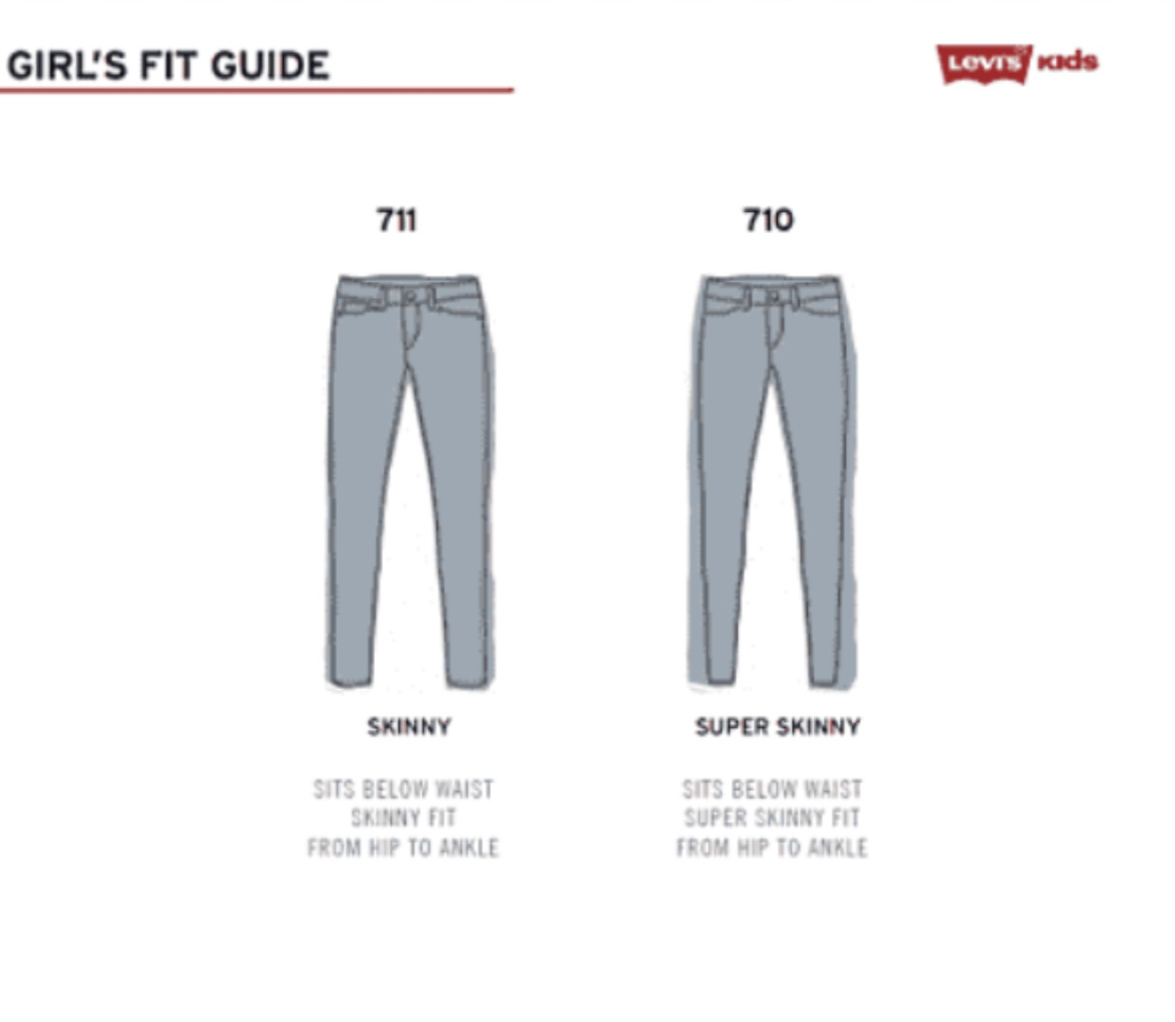 GIRL'S FIT GUIDE

Levi's Kids

711

SKINNY

SITS BELOW WAIST
SKINNY FIT
FROM HIP TO ANKLE

710

SUPER SKINNY

SITS BELOW WAIST
SUPER SKINNY FIT
FROM HIP TO ANKLE